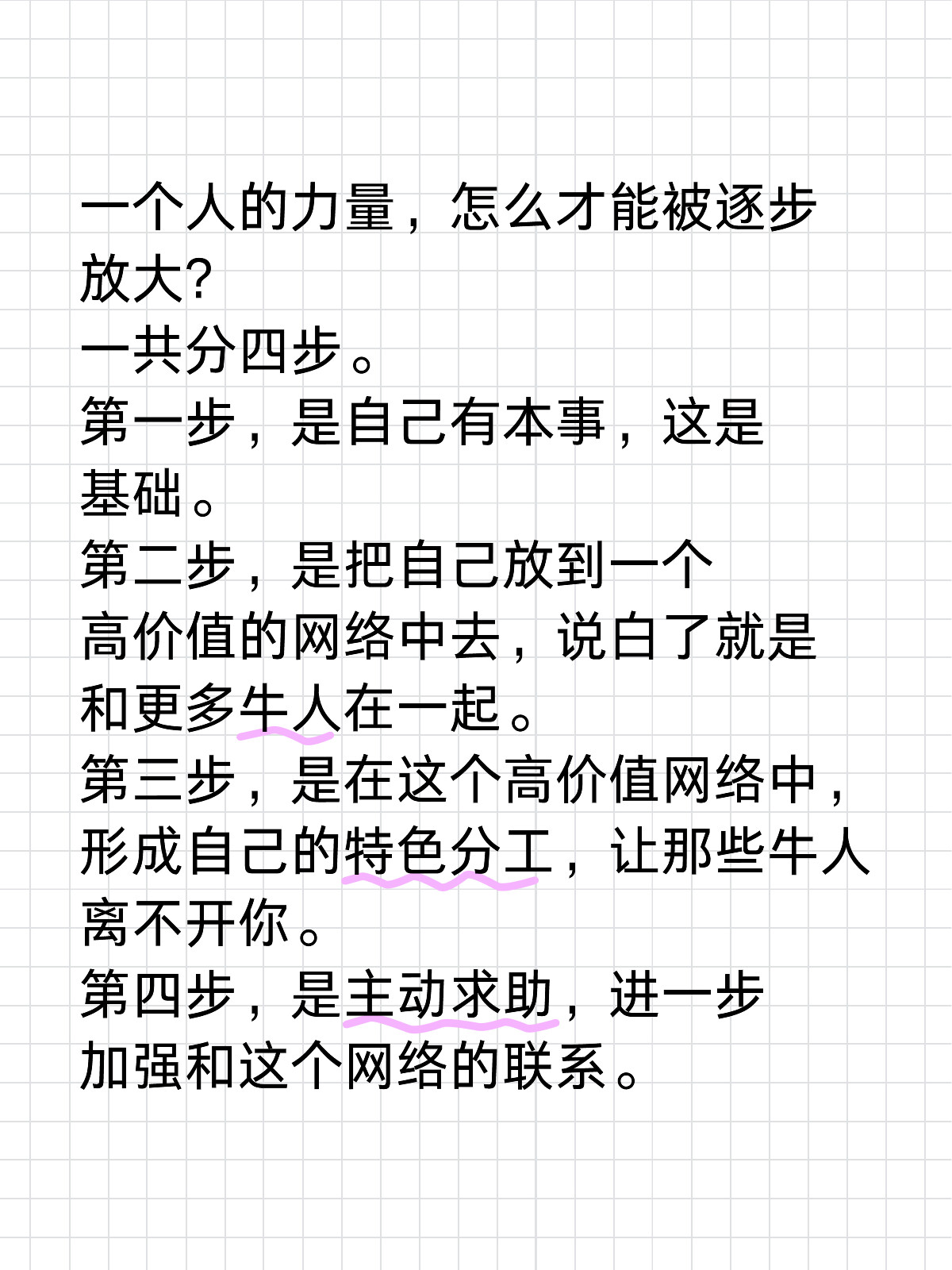 一个人的力量，怎么才能被逐步放大?
一共分四步。
第一步，是自己有本事，这是基础。
第二步，是把自己放到一个高价值的网络中去，说白了就是和更多牛人在一起。
第三步，是在这个高价值网络中，形成自己的特色分工，让那些牛人离不开你。
第四步，是主动求助，进一步加强和这个网络的联系。